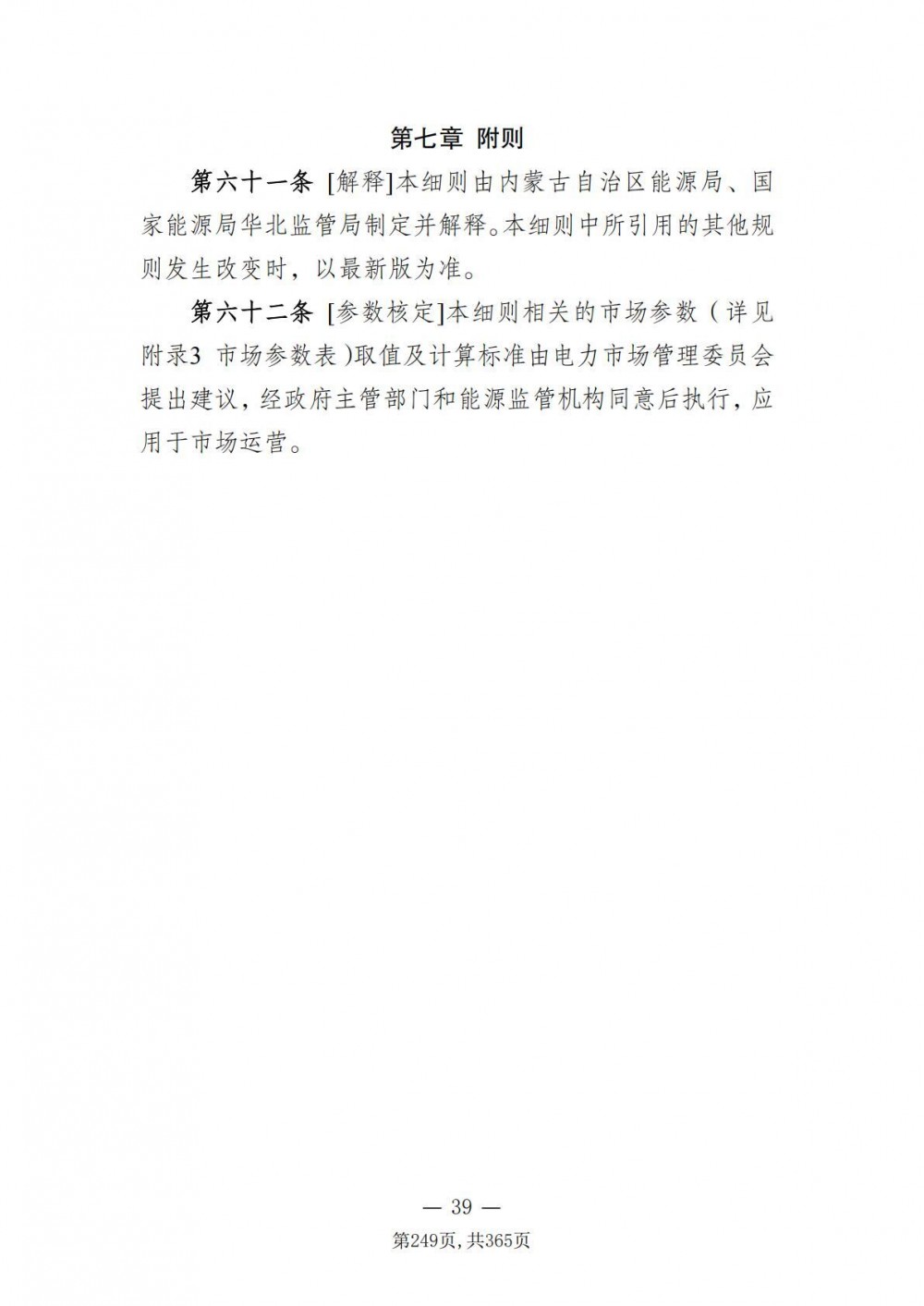 第七章 附则

第六十一条 [解释]本细则由内蒙古自治区能源局、国家能源局华北监管局制定并解释。本细则中所引用的其他规则发生改变时，以最新版为准。

第六十二条 [参数核定]本细则相关的市场参数（详见附录3 市场参数表)取值及计算标准由电力市场管理委员会提出建议，经政府主管部门和能源监管机构同意后执行，应用于市场运营。

— 39 —

第249页，共365页